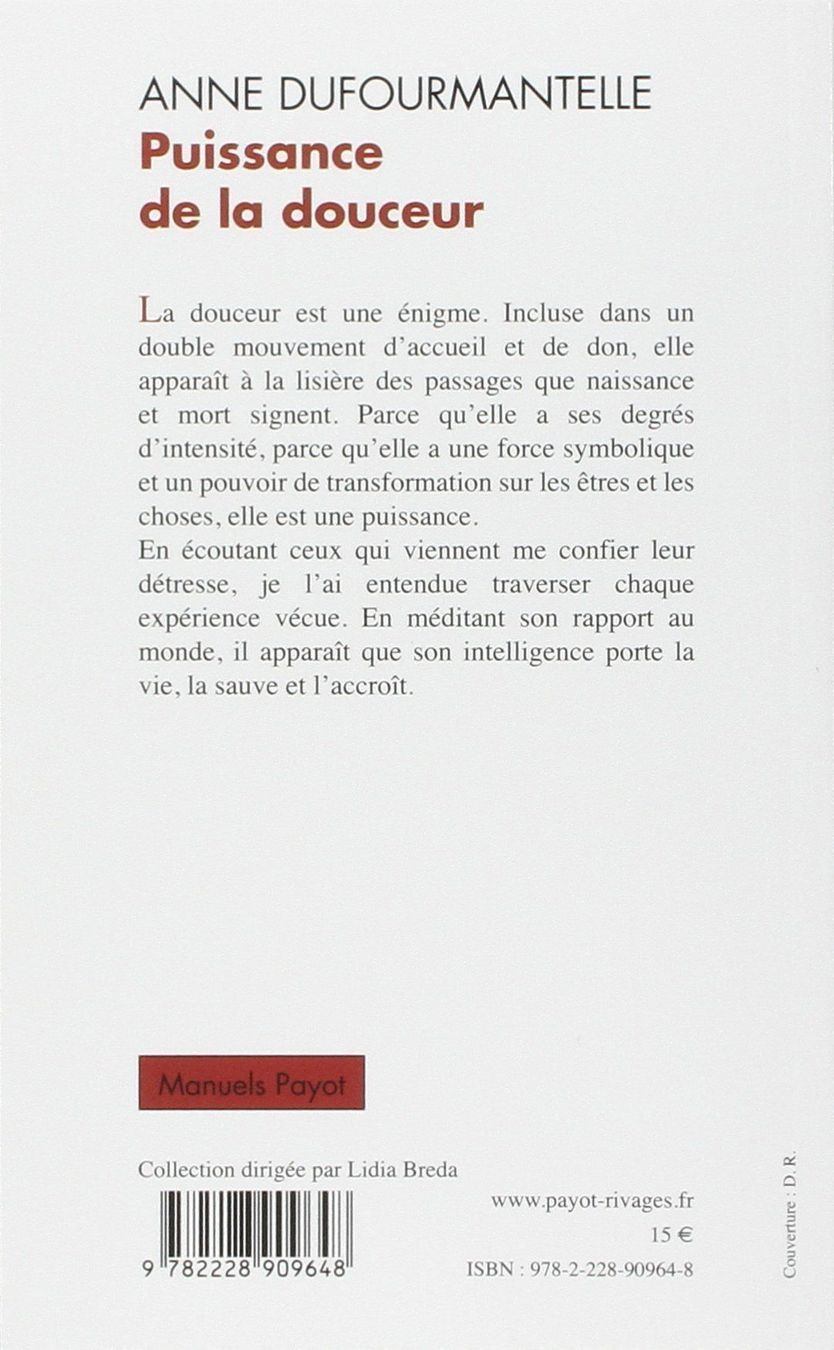 ANNE DUFOURMANTELLE
Puissance de la douceur

La douceur est une énigme. Incluse dans un double mouvement d'accueil et de don, elle apparaît à la lisière des passages que naissance et mort signent. Parce qu'elle a ses degrés d'intensité, parce qu'elle a une force symbolique et un pouvoir de transformation sur les êtres et les choses, elle est une puissance.
En écoutant ceux qui viennent me confier leur détresse, je l'ai entendue traverser chaque expérience vécue. En méditant son rapport au monde, il apparaît que son intelligence porte la vie, la sauve et l'accroît.

Manuels Payot

Collection dirigée par Lidia Breda

9 782228 909648

www.payot-rivages.fr
15 €
ISBN : 978-2-228-90964-8

Couverture : D. R.